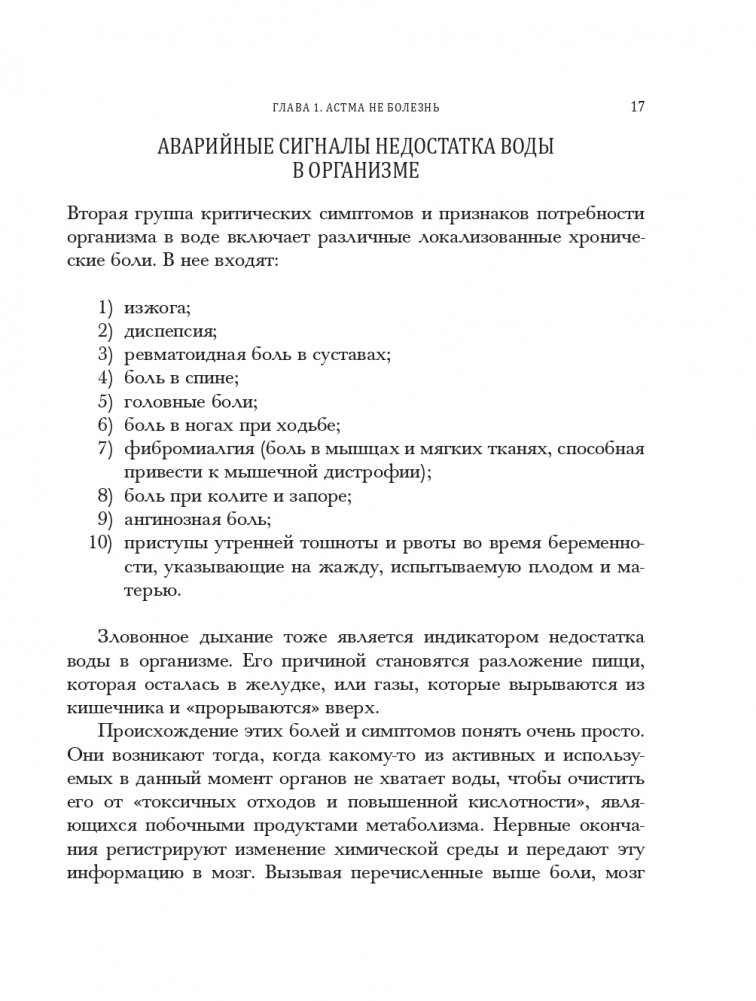 ГЛАВА 1. АСТМА НЕ БОЛЕЗНЬ 17

АВАРИЙНЫЕ СИГНАЛЫ НЕДОСТАТКА ВОДЫ В ОРГАНИЗМЕ

Вторая группа критических симптомов и признаков потребности организма в воде включает различные локализованные хронические боли. В нее входят:

1) изжога;
2) диспепсия;
3) ревматоидная боль в суставах;
4) боль в спине;
5) головные боли;
6) боль в ногах при ходьбе;
7) фибромиалгия (боль в мышцах и мягких тканях, способная привести к мышечной дистрофии);
8) боль при колите и запоре;
9) ангинозная боль;
10) приступы утренней тошноты и рвоты во время беременности, указывающие на жажду, испытываемую плодом и матерью.

Зловонное дыхание тоже является индикатором недостатка воды в организме. Его причиной становятся разложение пищи, которая осталась в желудке, или газы, которые вырываются из кишечника и «прорываются» вверх.

Происхождение этих болей и симптомов понять очень просто. Они возникают тогда, когда какому-то из активных и используемых в данный момент органов не хватает воды, чтобы очистить его от «токсичных отходов и повышенной кислотности», являющихся побочными продуктами метаболизма. Нервные окончания регистрируют изменение химической среды и передают эту информацию в мозг. Вызывая перечисленные выше боли, мозг